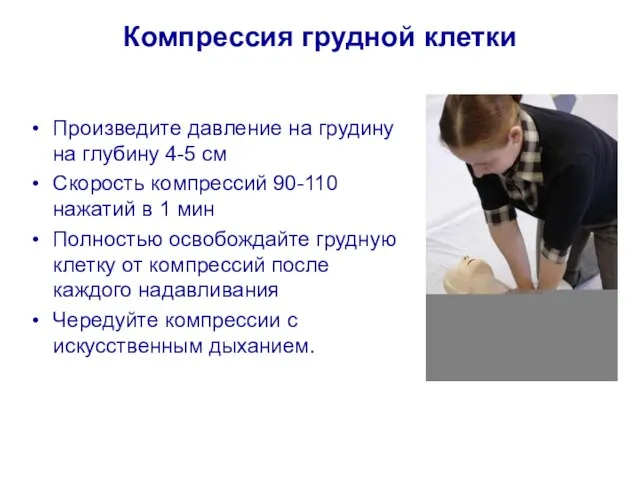 Компрессия грудной клетки

• Произведите давление на грудину на глубину 4-5 см
• Скорость компрессий 90-110 нажатий в 1 мин
• Полностью освобождайте грудную клетку от компрессий после каждого надавливания
• Чередуйте компрессии с искусственным дыханием.